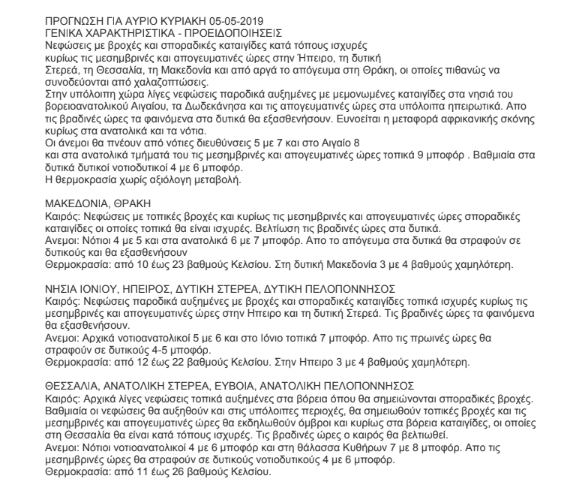 ΠΡΟΓΝΩΣΗ ΓΙΑ ΑΥΡΙΟ ΚΥΡΙΑΚΗ 05-05-2019
ΓΕΝΙΚΑ ΧΑΡΑΚΤΗΡΙΣΤΙΚΑ - ΠΡΟΕΙΔΟΠΟΙΗΣΕΙΣ
Νεφώσεις με βροχές και σποραδικές καταιγίδες κατά τόπους ισχυρές κυρίως τις μεσημβρινές και απογευματινές ώρες στην Ήπειρο, τη δυτική Στερεά, τη Θεσσαλία, τη Μακεδονία και από αργά το απόγευμα στη Θράκη, οι οποίες πιθανώς να συνοδεύονται από χαλαζοπτώσεις.
Στην υπόλοιπη χώρα λίγες νεφώσεις παροδικά αυξημένες με μεμονωμένες καταιγίδες στα νησιά του βορειοανατολικού Αιγαίου, τα Δωδεκάνησα και τις απογευματινές ώρες στα υπόλοιπα ηπειρωτικά. Απο τις βραδινές ώρες τα φαινόμενα στα δυτικά θα εξασθενήσουν. Ευνοείται η μεταφορά αφρικανικής σκόνης κυρίως στα ανατολικά και τα νότια.
Οι άνεμοι θα πνέουν από νότιες διευθύνσεις 5 με 7 και στο Αιγαίο 8 και στα ανατολικά τμήματά του τις μεσημβρινές και απογευματινές ώρες τοπικά 9 μποφόρ . Βαθμιαία στα δυτικά δυτικοί νοτιοδυτικοί 4 με 6 μποφόρ.
Η θερμοκρασία χωρίς αξιόλογη μεταβολή.

ΜΑΚΕΔΟΝΙΑ, ΘΡΑΚΗ
Καιρός: Νεφώσεις με τοπικές βροχές και κυρίως τις μεσημβρινές και απογευματινές ώρες σποραδικές καταιγίδες οι οποίες τοπικά θα είναι ισχυρές. Βελτίωση τις βραδινές ώρες στα δυτικά.
Ανεμοι: Νότιοι 4 με 5 και στα ανατολικά 6 με 7 μποφόρ. Απο το απόγευμα στα δυτικά θα στραφούν σε δυτικούς και θα εξασθενήσουν
Θερμοκρασία: από 10 έως 23 βαθμούς Κελσίου. Στη δυτική Μακεδονία 3 με 4 βαθμούς χαμηλότερη.

ΝΗΣΙΑ ΙΟΝΙΟΥ, ΗΠΕΙΡΟΣ, ΔΥΤΙΚΗ ΣΤΕΡΕΑ, ΔΥΤΙΚΗ ΠΕΛΟΠΟΝΝΗΣΟΣ
Καιρός: Νεφώσεις παροδικά αυξημένες με βροχές και σποραδικές καταιγίδες τοπικά ισχυρές κυρίως τις μεσημβρινές και απογευματινές ώρες στην Ηπειρο και τη δυτική Στερεά. Τις βραδινές ώρες τα φαινόμενα θα εξασθενήσουν.
Ανεμοι: Αρχικά νοτιοανατολικοί 5 με 6 και στο Ιόνιο τοπικά 7 μποφόρ. Απο τις πρωινές ώρες θα στραφούν σε δυτικούς 4-5 μποφόρ.
Θερμοκρασία: από 12 έως 22 βαθμούς Κελσίου. Στην Ηπειρο 3 με 4 βαθμούς χαμηλότερη.

ΘΕΣΣΑΛΙΑ, ΑΝΑΤΟΛΙΚΗ ΣΤΕΡΕΑ, ΕΥΒΟΙΑ, ΑΝΑΤΟΛΙΚΗ ΠΕΛΟΠΟΝΝΗΣΟΣ
Καιρός: Αρχικά λίγες νεφώσεις τοπικά αυξημένες στα βόρεια όπου θα σημειώνονται σποραδικές βροχές. Βαθμιαία οι νεφώσεις θα αυξηθούν και στις υπόλοιπες περιοχές, θα σημειωθούν τοπικές βροχές και τις μεσημβρινές και απογευματινές ώρες θα εκδηλωθούν όμβροι και κυρίως στα βόρεια καταιγίδες, οι οποίες στη Θεσσαλία θα είναι κατά τόπους ισχυρές. Τις βραδινές ώρες ο καιρός θα βελτιωθεί.
Ανεμοι: Νότιοι νοτιοανατολικοί 4 με 6 μποφόρ και στη θάλασσα Κυθήρων 7 με 8 μποφόρ. Απο τις μεσημβρινές ώρες θα στραφούν σε δυτικούς νοτιοδυτικούς 4 με 6 μποφόρ.
Θερμοκρασία: από 11 έως 26 βαθμούς Κελσίου.